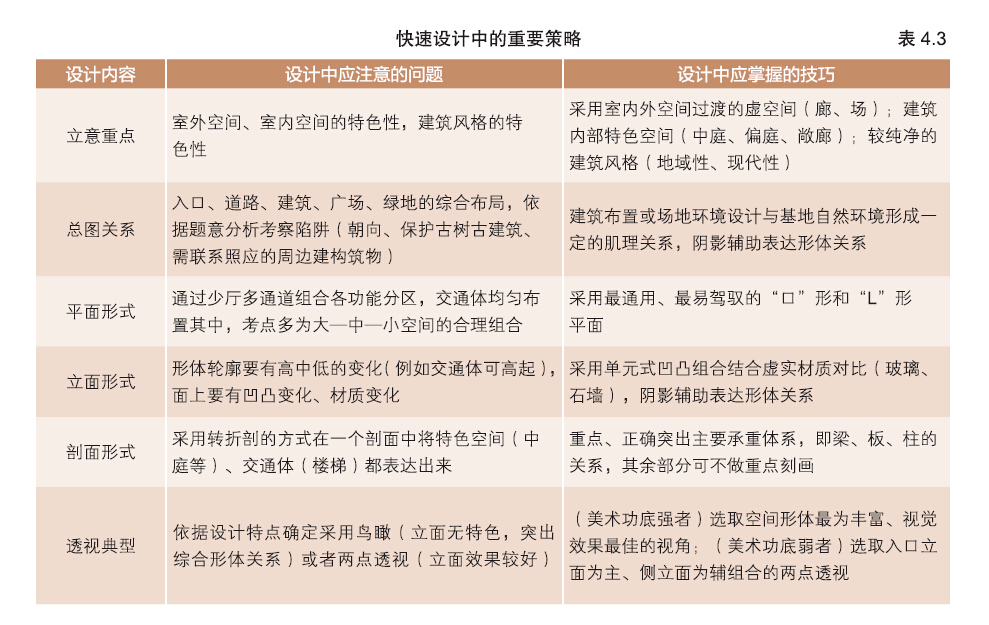 快速设计中的重要策略

表 4.3

| 设计内容 | 设计中应注意的问题 | 设计中应掌握的技巧 |
|---|---|---|
| 立意重点 | 室外空间、室内空间的特色性，建筑风格的特色性 | 采用室内外空间过渡的虚空间（廊、场）；建筑内部特色空间（中庭、偏庭、敞廊）；较纯净的建筑风格（地域性、现代性） |
| 总图关系 | 入口、道路、建筑、广场、绿地的综合布局，依据题意分析考察陷阱（朝向、保护古树古建筑、需联系照应的周边建构筑物） | 建筑布置或场地环境设计与基地自然环境形成一定的肌理关系，阴影辅助表达形体关系 |
| 平面形式 | 通过少厅多通道组合各功能分区，交通体均匀布置其中，考点多为大—中—小空间的合理组合 | 采用最通用、最易驾驭的“口”形和“L”形平面 |
| 立面形式 | 形体轮廓要有高中低的变化（例如交通体可高起），面上要有凹凸变化、材质变化 | 采用单元式凹凸组合结合虚实材质对比（玻璃、石墙），阴影辅助表达形体关系 |
| 剖面形式 | 采用转折剖的方式在一个剖面中将特色空间（中庭等）、交通体（楼梯）都表达出来 | 重点、正确突出主要承重体系，即梁、板、柱的关系，其余部分可不做重点刻画 |
| 透视典型 | 依据设计特点确定采用鸟瞰（立面无特色，突出综合形体关系）或者两点透视（立面效果较好） | （美术功底强者）选取空间形体最为丰富、视觉效果最佳的视角；（美术功底弱者）选取入口立面为主、侧立面为辅组合的两点透视 |